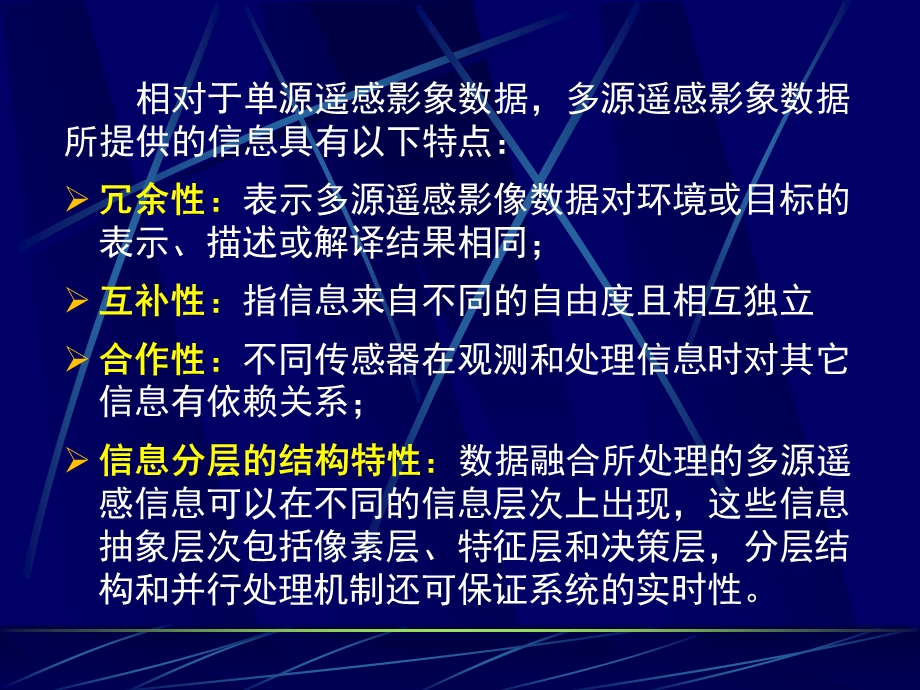 相对于单源遥感影象数据，多源遥感影象数据所提供的信息具有以下特点：

➢ 冗余性：表示多源遥感影像数据对环境或目标的表示、描述或解译结果相同；

➢ 互补性：指信息来自不同的自由度且相互独立

➢ 合作性：不同传感器在观测和处理信息时对其它信息有依赖关系；

➢ 信息分层的结构特性：数据融合所处理的多源遥感信息可以在不同的信息层次上出现，这些信息抽象层次包括像素层、特征层和决策层，分层结构和并行处理机制还可保证系统的实时性。